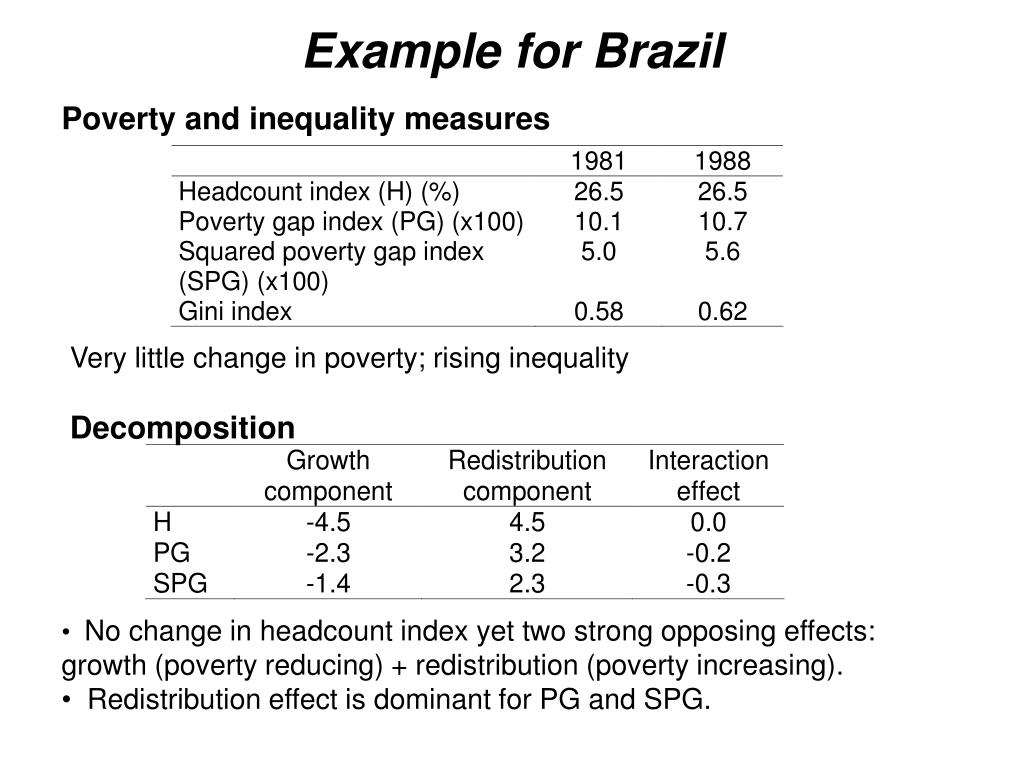 Example for Brazil

Poverty and inequality measures

| | 1981 | 1988 |
|---|---|---|
| Headcount index (H) (%) | 26.5 | 26.5 |
| Poverty gap index (PG) (x100) | 10.1 | 10.7 |
| Squared poverty gap index (SPG) (x100) | 5.0 | 5.6 |
| Gini index | 0.58 | 0.62 |

Very little change in poverty; rising inequality

Decomposition

| | Growth component | Redistribution component | Interaction effect |
|---|---|---|---|
| H | -4.5 | 4.5 | 0.0 |
| PG | -2.3 | 3.2 | -0.2 |
| SPG | -1.4 | 2.3 | -0.3 |

• No change in headcount index yet two strong opposing effects: growth (poverty reducing) + redistribution (poverty increasing).
• Redistribution effect is dominant for PG and SPG.